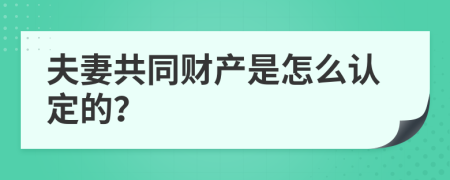 夫妻共同财产是怎么认定的?